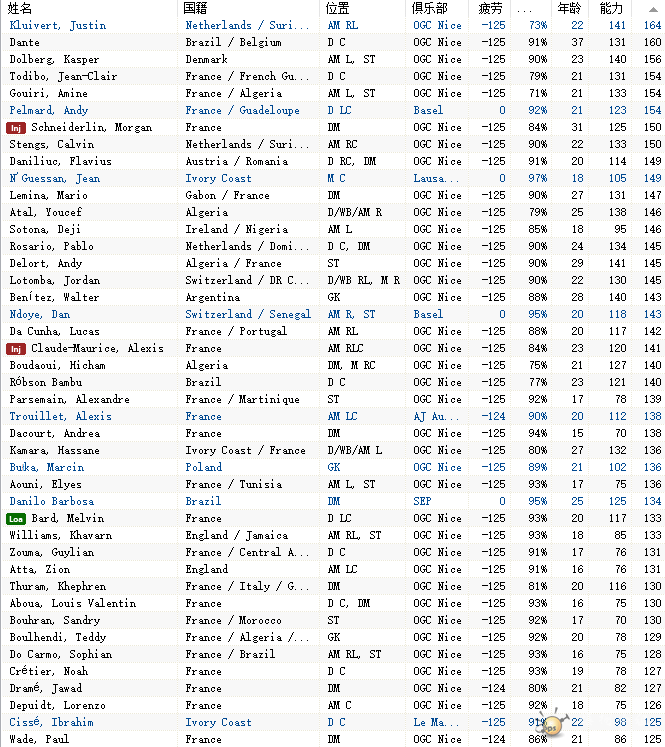 | 姓名 | 国籍 | 位置 | 俱乐部 | 疲劳 | ... | 年龄 | 能力 | |
|---|---|---|---|---|---|---|---|---|
| Kluivert, Justin | Netherlands / Suri... | AM RL | OGC Nice | -125 | 73% | 22 | 141 | 164 |
| Dante | Brazil / Belgium | D C | OGC Nice | -125 | 91% | 37 | 131 | 160 |
| Dolberg, Kasper | Denmark | AM L, ST | OGC Nice | -125 | 90% | 23 | 140 | 156 |
| Todibo, Jean-Clair | France / French Gu... | D C | OGC Nice | -125 | 79% | 21 | 131 | 154 |
| Gouiri, Amine | France / Algeria | AM L, ST | OGC Nice | -125 | 71% | 21 | 133 | 154 |
| Pelmard, Andy | France / Guadeloupe | D LC | Basel | 0 | 92% | 21 | 123 | 154 |
| Inj Schneiderlin, Morgan | France | DM | OGC Nice | -125 | 84% | 31 | 125 | 150 |
| Stengs, Calvin | Netherlands / Suri... | AM RC | OGC Nice | -125 | 90% | 22 | 133 | 150 |
| Daniliuc, Flavius | Austria / Romania | D RC, DM | OGC Nice | -125 | 91% | 20 | 114 | 149 |
| N'Guessan, Jean | Ivory Coast | M C | Lausa... | 0 | 97% | 18 | 105 | 149 |
| Lemina, Mario | Gabon / France | DM | OGC Nice | -125 | 90% | 27 | 131 | 147 |
| Atal, Youcef | Algeria | D/WB/AM R | OGC Nice | -125 | 79% | 25 | 138 | 146 |
| Sotona, Deji | Ireland / Nigeria | AM L | OGC Nice | -125 | 85% | 18 | 95 | 146 |
| Rosario, Pablo | Netherlands / Domi... | D C, DM | OGC Nice | -125 | 90% | 24 | 134 | 145 |
| Delort, Andy | Algeria / France | ST | OGC Nice | -125 | 90% | 29 | 141 | 145 |
| Lotomba, Jordan | Switzerland / DR C... | D/WB RL, M R | OGC Nice | -125 | 90% | 22 | 130 | 145 |
| Benítez, Walter | Argentina | GK | OGC Nice | -125 | 88% | 28 | 140 | 143 |
| Ndoye, Dan | Switzerland / Senegal | AM R, ST | Basel | 0 | 95% | 20 | 118 | 143 |
| Da Cunha, Lucas | France / Portugal | AM RL | OGC Nice | -125 | 88% | 20 | 117 | 142 |
| Inj Claude-Maurice, Alexis | France | AM RLC | OGC Nice | -125 | 84% | 23 | 120 | 141 |
| Boudaoui, Hicham | Algeria | DM, M RC | OGC Nice | -125 | 75% | 21 | 127 | 140 |
| Róbson Bambu | Brazil | D C | OGC Nice | -125 | 77% | 23 | 121 | 140 |
| Parsemain, Alexandre | France / Martinique | ST | OGC Nice | -125 | 92% | 17 | 78 | 139 |
| Trouillet, Alexis | France | AM LC | AJ Au... | -124 | 90% | 20 | 112 | 138 |
| Dacourt, Andrea | France | DM | OGC Nice | -125 | 94% | 15 | 70 | 138 |
| Kamara, Hassane | Ivory Coast / France | D/WB/AM L | OGC Nice | -125 | 80% | 27 | 132 | 136 |
| Buka, Marcin | Poland | GK | OGC Nice | -125 | 89% | 21 | 102 | 136 |
| Aouni, Elyes | France / Tunisia | AM L, ST | OGC Nice | -125 | 93% | 17 | 75 | 136 |
| Danilo Barbosa | Brazil | DM | SEP | 0 | 95% | 25 | 125 | 134 |
| Loa Bard, Melvin | France | D LC | OGC Nice | -125 | 93% | 20 | 117 | 133 |
| Williams, Khavarn | England / Jamaica | AM RL, ST | OGC Nice | -125 | 93% | 18 | 85 | 133 |
| Zouma, Guylian | France / Central A... | D C | OGC Nice | -125 | 91% | 17 | 76 | 131 |
| Atta, Zion | England | AM LC | OGC Nice | -125 | 91% | 16 | 76 | 131 |
| Thuram, Khephren | France / Italy / G... | DM | OGC Nice | -125 | 81% | 20 | 116 | 130 |
| Aboua, Louis Valentin | France | D C, DM | OGC Nice | -125 | 93% | 16 | 75 | 130 |
| Bouhran, Sandry | France / Morocco | ST | OGC Nice | -125 | 92% | 17 | 70 | 130 |
| Boulhendi, Teddy | France / Algeria /... | GK | OGC Nice | -125 | 92% | 20 | 78 | 129 |
| Do Carmo, Sophian | France / Brazil | AM RL, ST | OGC Nice | -125 | 93% | 16 | 75 | 128 |
| Crétier, Noah | France | D C | OGC Nice | -125 | 93% | 19 | 78 | 127 |
| Dramé, Jawad | France | DM | OGC Nice | -124 | 80% | 21 | 82 | 127 |
| Depuidt, Lorenzo | France | AM C | OGC Nice | -125 | 92% | 18 | 75 | 126 |
| Cissé, Ibrahim | Ivory Coast | D C | Le Ma... | -125 | 91% | 22 | 98 | 125 |
| Wade, Paul | France | DM | OGC Nice | -124 | 86% | 21 | 86 | 125 |